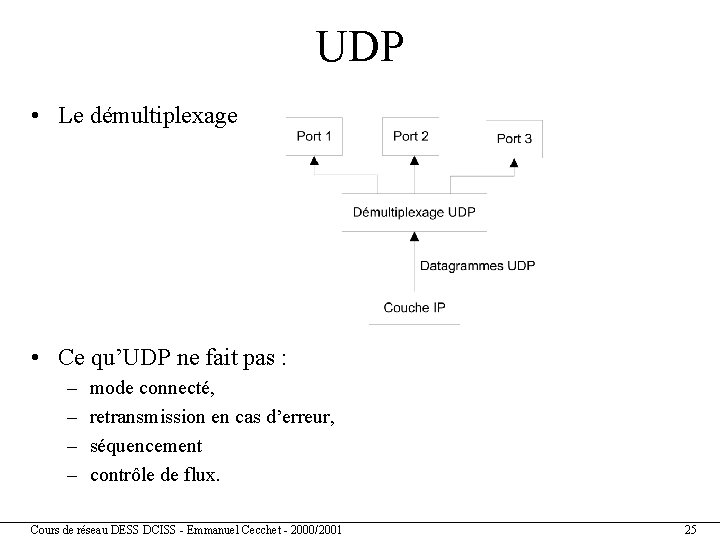 UDP

• Le démultiplexage

Port 1
Port 2
Port 3
Démultiplexage UDP
Datagrammes UDP
Couche IP

• Ce qu'UDP ne fait pas :
– mode connecté,
– retransmission en cas d'erreur,
– séquencement
– contrôle de flux.

Cours de réseau DESS DCISS - Emmanuel Cecchet - 2000/2001
25